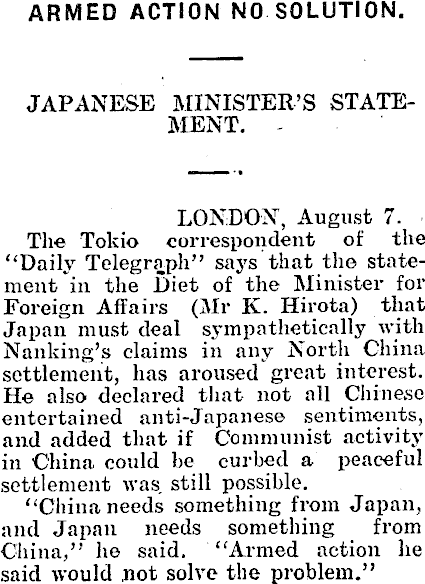 ARMED ACTION NO SOLUTION.

JAPANESE MINISTER'S STATEMENT.

LONDON, August 7.

The Tokio correspondent of the "Daily Telegraph" says that the statement in the Diet of the Minister for Foreign Affairs (Mr K. Hirota) that Japan must deal sympathetically with Nanking's claims in any North China settlement, has aroused great interest. He also declared that not all Chinese entertained anti-Japanese sentiments, and added that if Communist activity in China could be curbed a peaceful settlement was still possible.

"China needs something from Japan, and Japan needs something from China," he said. "Armed action he said would not solve the problem."